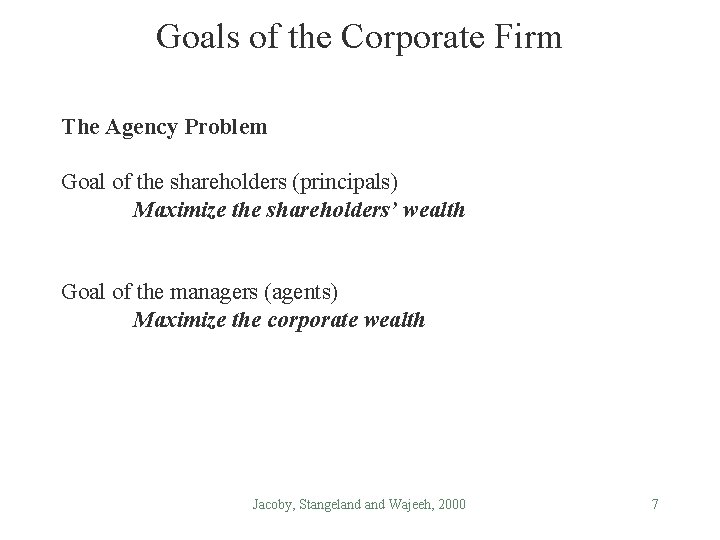 Goals of the Corporate Firm

The Agency Problem

Goal of the shareholders (principals)
Maximize the shareholders' wealth

Goal of the managers (agents)
Maximize the corporate wealth

Jacoby, Stangeland and Wajeeh, 2000

7